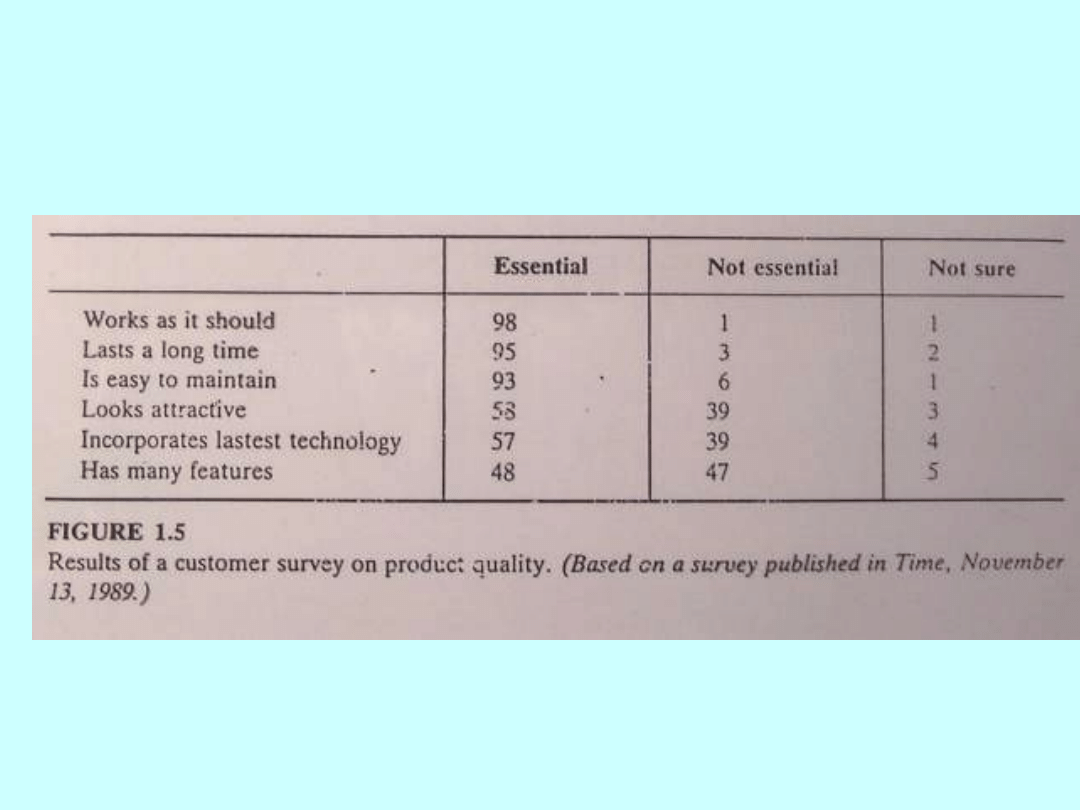 |  | Essential | Not essential | Not sure |
|---|---|---|---|
| Works as it should | 98 | 1 | 1 |
| Lasts a long time | 95 | 3 | 2 |
| Is easy to maintain | 93 | 6 | 1 |
| Looks attractive | 58 | 39 | 3 |
| Incorporates lastest technology | 57 | 39 | 4 |
| Has many features | 48 | 47 | 5 |

FIGURE 1.5
Results of a customer survey on product quality. (Based on a survey published in Time, November 13, 1989.)